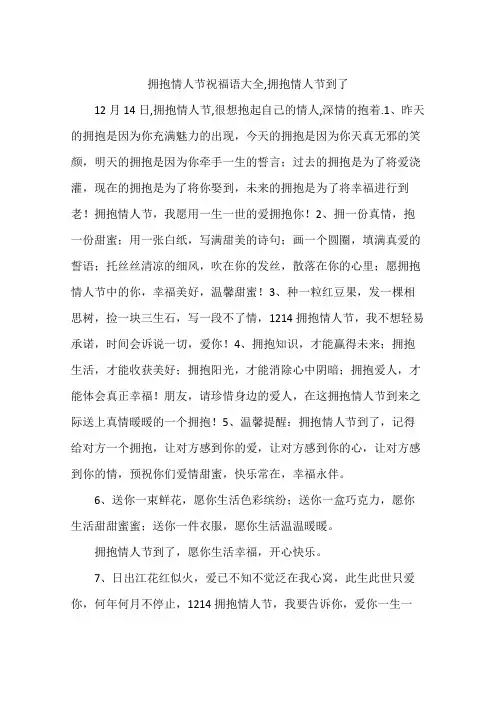 拥抱情人节祝福语大全,拥抱情人节到了

12 月 14 日,拥抱情人节,很想抱起自己的情人,深情的抱着.1、昨天的拥抱是因为你充满魅力的出现，今天的拥抱是因为你天真无邪的笑颜，明天的拥抱是因为你牵手一生的誓言；过去的拥抱是为了将爱浇灌，现在的拥抱是为了将你娶到，未来的拥抱是为了将幸福进行到老！拥抱情人节，我愿用一生一世的爱拥抱你！2、拥一份真情，抱一份甜蜜；用一张白纸，写满甜美的诗句；画一个圆圈，填满真爱的誓语；托丝丝清凉的细风，吹在你的发丝，散落在你的心里；愿拥抱情人节中的你，幸福美好，温馨甜蜜！3、种一粒红豆果，发一棵相思树，捡一块三生石，写一段不了情，1214 拥抱情人节，我不想轻易承诺，时间会诉说一切，爱你！4、拥抱知识，才能赢得未来；拥抱生活，才能收获美好；拥抱阳光，才能消除心中阴暗；拥抱爱人，才能体会真正幸福！朋友，请珍惜身边的爱人，在这拥抱情人节到来之际送上真情暖暖的一个拥抱！5、温馨提醒：拥抱情人节到了，记得给对方一个拥抱，让对方感到你的爱，让对方感到你的心，让对方感到你的情，预祝你们爱情甜蜜，快乐常在，幸福永伴。

6、送你一束鲜花，愿你生活色彩缤纷；送你一盒巧克力，愿你生活甜甜蜜蜜；送你一件衣服，愿你生活温温暖暖。

拥抱情人节到了，愿你生活幸福，开心快乐。

7、日出江花红似火，爱已不知不觉泛在我心窝，此生此世只爱你，何年何月不停止，1214 拥抱情人节，我要告诉你，爱你一生一